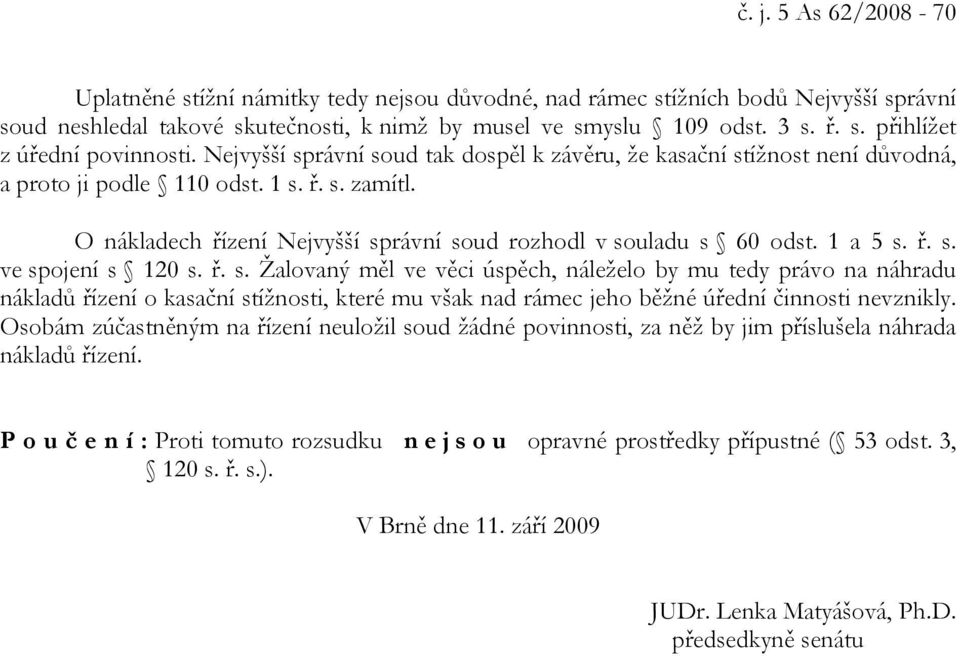 č. j. 5 As 62/2008 - 70

Uplatněné stížní námitky tedy nejsou důvodné, nad rámec stížních bodů Nejvyšší správní soud neshledal takové skutečnosti, k nimž by musel ve smyslu § 109 odst. 3 s. ř. s. přihlížet z úřední povinnosti. Nejvyšší správní soud tak dospěl k závěru, že kasační stížnost není důvodná, a proto ji podle § 110 odst. 1 s. ř. s. zamítl.

O nákladech řízení Nejvyšší správní soud rozhodl v souladu s § 60 odst. 1 a 5 s. ř. s. ve spojení s § 120 s. ř. s. Žalovaný měl ve věci úspěch, náleželo by mu tedy právo na náhradu nákladů řízení o kasační stížnosti, které mu však nad rámec jeho běžné úřední činnosti nevznikly. Osobám zúčastněným na řízení neuložil soud žádné povinnosti, za něž by jim příslušela náhrada nákladů řízení.

P o u č e n í : Proti tomuto rozsudku n e j s o u opravné prostředky přípustné (§ 53 odst. 3, § 120 s. ř. s.).

V Brně dne 11. září 2009

JUDr. Lenka Matyášová, Ph.D.
předsedkyně senátu